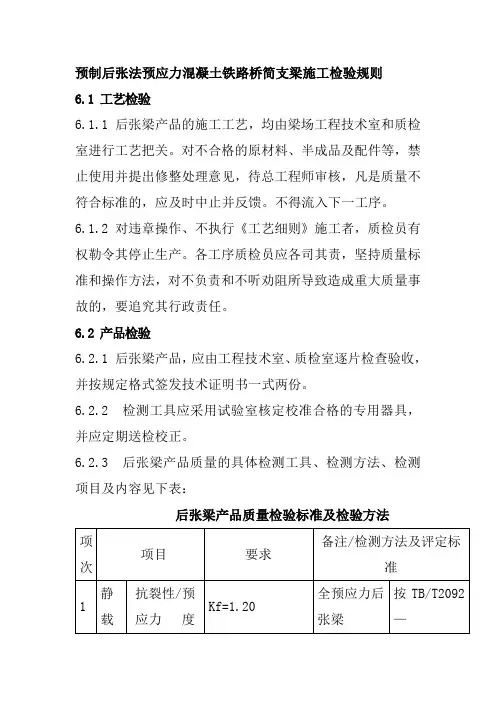 预制后张法预应力混凝土铁路桥简支梁施工检验规则

6.1 工艺检验

6.1.1 后张梁产品的施工工艺，均由梁场工程技术室和质检室进行工艺把关。对不合格的原材料、半成品及配件等，禁止使用并提出修整处理意见，待总工程师审核，凡是质量不符合标准的，应及时中止并反馈。不得流入下一工序。

6.1.2 对违章操作、不执行《工艺细则》施工者，质检员有权勒令其停止生产。各工序质检员应各司其责，坚持质量标准和操作方法，对不负责和不听劝阻所导致造成重大质量事故的，要追究其行政责任。

6.2 产品检验

6.2.1 后张梁产品，应由工程技术室、质检室逐片检查验收，并按规定格式签发技术证明书一式两份。

6.2.2 检测工具应采用试验室核定校准合格的专用器具，并应定期送检校正。

6.2.3 后张梁产品质量的具体检测工具、检测方法、检测项目及内容见下表：

后张梁产品质量检验标准及检验方法

| 项次 | 项目 | | 要求 | 备注/检测方法及评定标准 | |
|---|---|---|---|---|---|
| 1 | 静载 | 抗裂性/预应力 度 | Kf=1.20 | 全预应力后张梁 | 按 TB/T2092— |